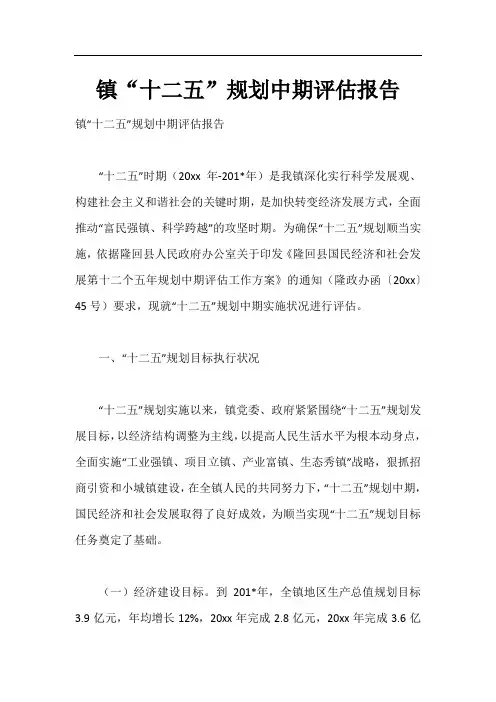 镇“十二五”规划中期评估报告

镇“十二五”规划中期评估报告

“十二五”时期（20xx 年-201*年）是我镇深化实行科学发展观、构建社会主义和谐社会的关键时期，是加快转变经济发展方式，全面推动“富民强镇、科学跨越”的攻坚时期。为确保“十二五”规划顺当实施，依据隆回县人民政府办公室关于印发《隆回县国民经济和社会发展第十二个五年规划中期评估工作方案》的通知（隆政办函〔20xx〕45 号）要求，现就“十二五”规划中期实施状况进行评估。

一、“十二五”规划目标执行状况

“十二五”规划实施以来，镇党委、政府紧紧围绕“十二五”规划发展目标，以经济结构调整为主线，以提高人民生活水平为根本动身点，全面实施“工业强镇、项目立镇、产业富镇、生态秀镇”战略，狠抓招商引资和小城镇建设，在全镇人民的共同努力下，“十二五”规划中期，国民经济和社会发展取得了良好成效，为顺当实现“十二五”规划目标任务奠定了基础。

（一）经济建设目标。到 201*年，全镇地区生产总值规划目标 3.9 亿元，年均增长 12%，20xx 年完成 2.8 亿元，20xx 年完成 3.6 亿